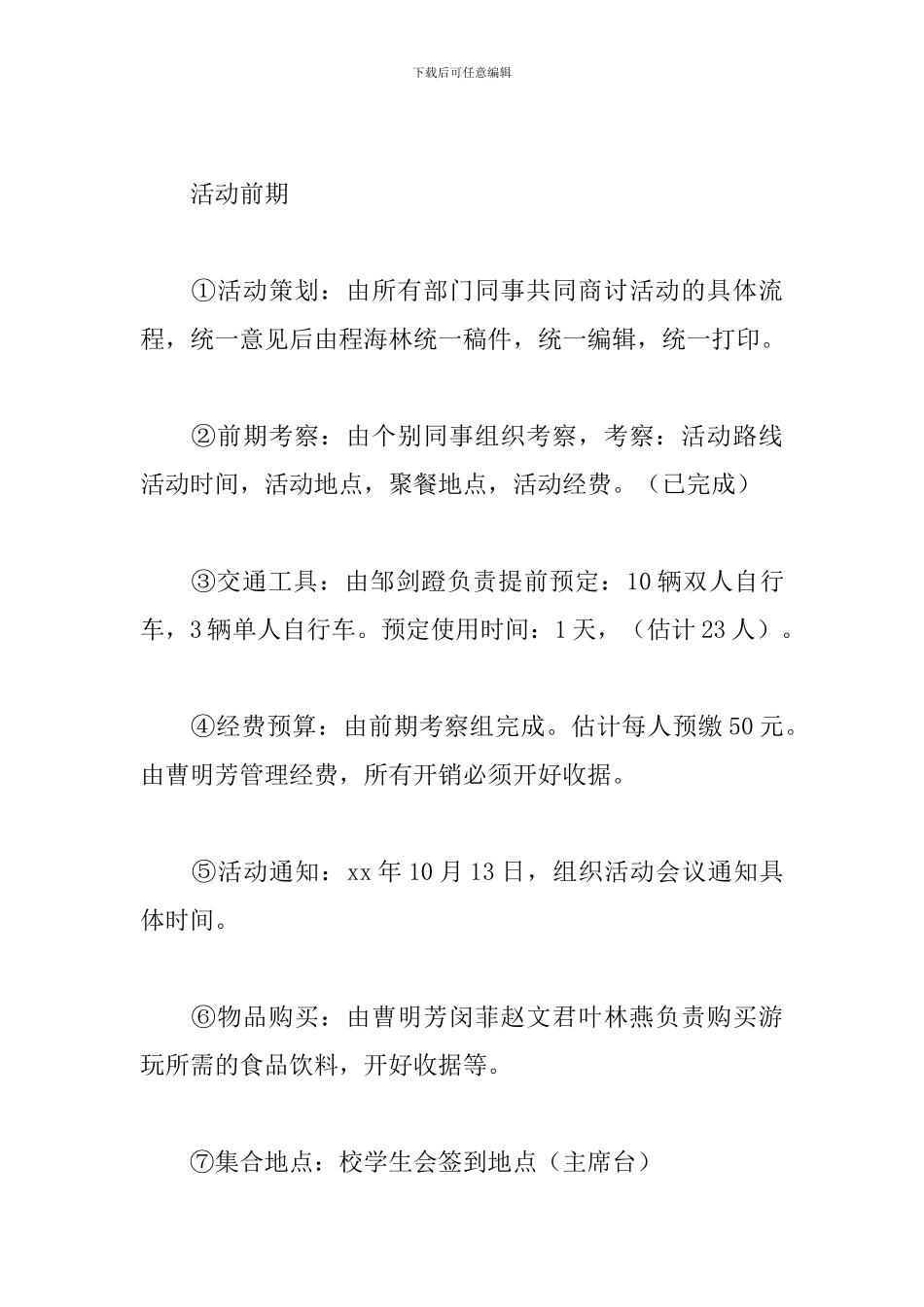 下载后可任意编辑

活动前期

①活动策划：由所有部门同事共同商讨活动的具体流程，统一意见后由程海林统一稿件，统一编辑，统一打印。

②前期考察：由个别同事组织考察，考察：活动路线活动时间，活动地点，聚餐地点，活动经费。（已完成）

③交通工具：由邹剑蹬负责提前预定：10辆双人自行车，3辆单人自行车。预定使用时间：1天，（估计23人）。

④经费预算：由前期考察组完成。估计每人预缴50元。由曹明芳管理经费，所有开销必须开好收据。

⑤活动通知：xx年10月13日，组织活动会议通知具体时间。

⑥物品购买：由曹明芳闵菲赵文君叶林燕负责购买游玩所需的食品饮料，开好收据等。

⑦集合地点：校学生会签到地点（主席台）